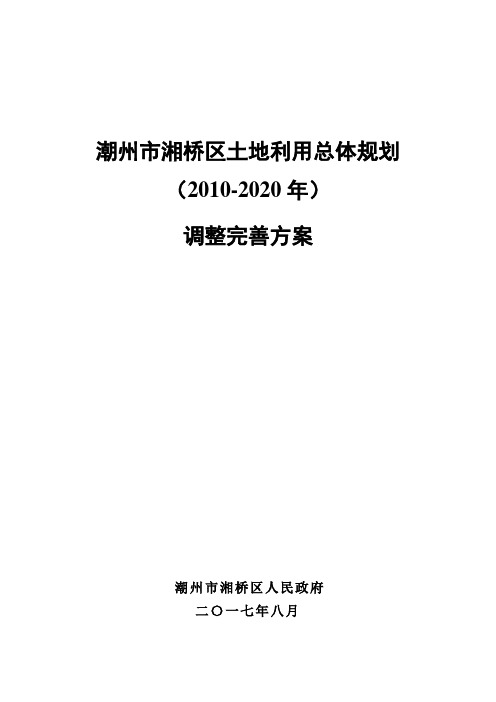 潮州市湘桥区土地利用总体规划

（2010-2020 年）

调整完善方案

潮州市湘桥区人民政府

二〇一七年八月